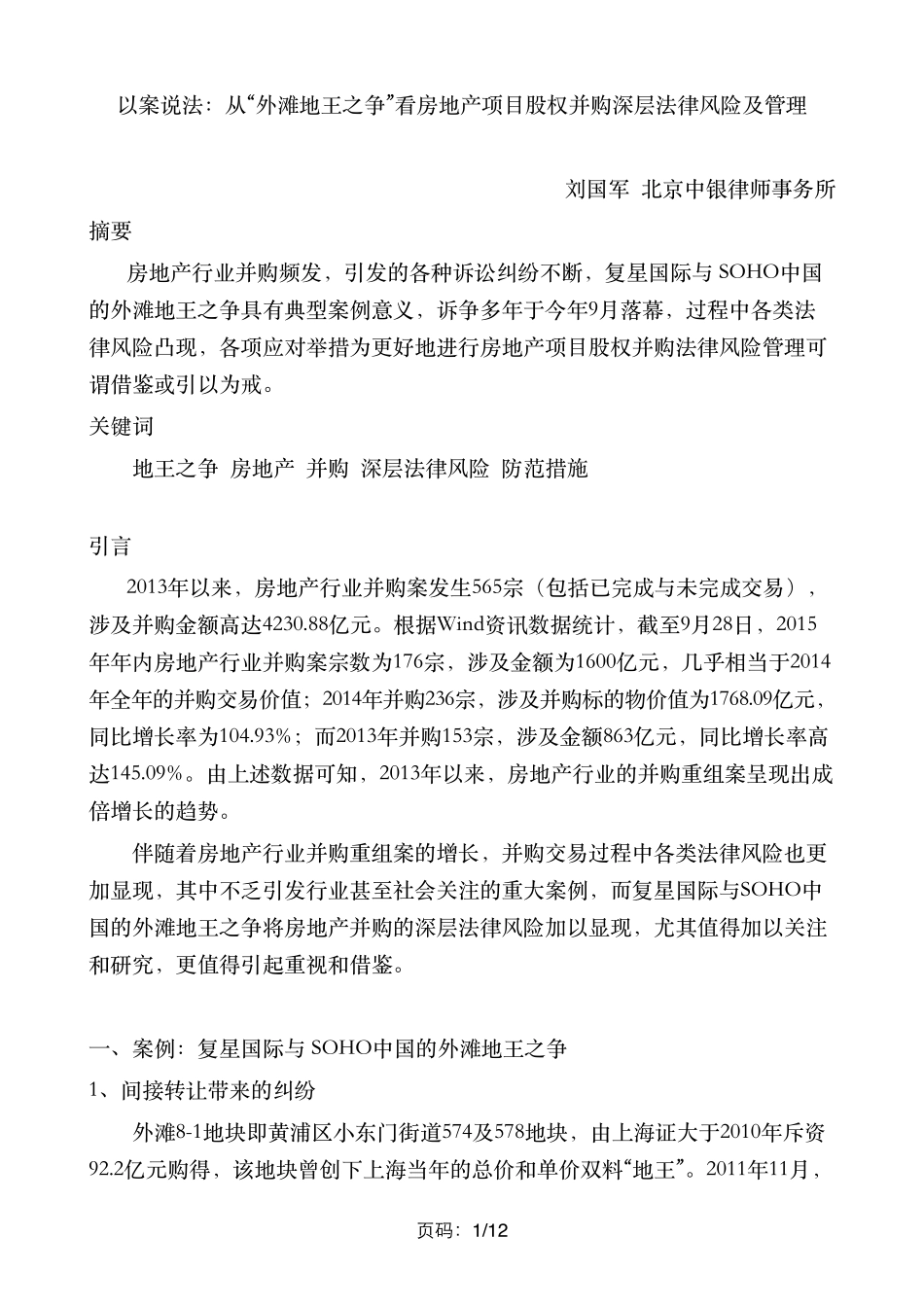 以案说法：从“外滩地王之争”看房地产项目股权并购深层法律风险及管理

刘国军 北京中银律师事务所

摘要

房地产行业并购频发，引发的各种诉讼纠纷不断，复星国际与 SOHO中国的外滩地王之争具有典型案例意义，诉争多年于今年9月落幕，过程中各类法律风险凸现，各项应对举措为更好地进行房地产项目股权并购法律风险管理可谓借鉴或引以为戒。

关键词

地王之争 房地产 并购 深层法律风险 防范措施

引言

2013年以来，房地产行业并购案发生565宗（包括已完成与未完成交易），涉及并购金额高达4230.88亿元。根据Wind资讯数据统计，截至9月28日，2015年年内房地产行业并购案宗数为176宗，涉及金额为1600亿元，几乎相当于2014年全年的并购交易价值；2014年并购236宗，涉及并购标的物价值为1768.09亿元，同比增长率为104.93%；而2013年并购153宗，涉及金额863亿元，同比增长率高达145.09%。由上述数据可知，2013年以来，房地产行业的并购重组案呈现出成倍增长的趋势。

伴随着房地产行业并购重组案的增长，并购交易过程中各类法律风险也更加显现，其中不乏引发行业甚至社会关注的重大案例，而复星国际与SOHO中国的外滩地王之争将房地产并购的深层法律风险加以显现，尤其值得加以关注和研究，更值得引起重视和借鉴。

一、案例：复星国际与 SOHO中国的外滩地王之争

1、间接转让带来的纠纷

外滩8-1地块即黄浦区小东门街道574及578地块，由上海证大于2010年斥资92.2亿元购得，该地块曾创下上海当年的总价和单价双料“地王”。2011年11月，

页码：1/12